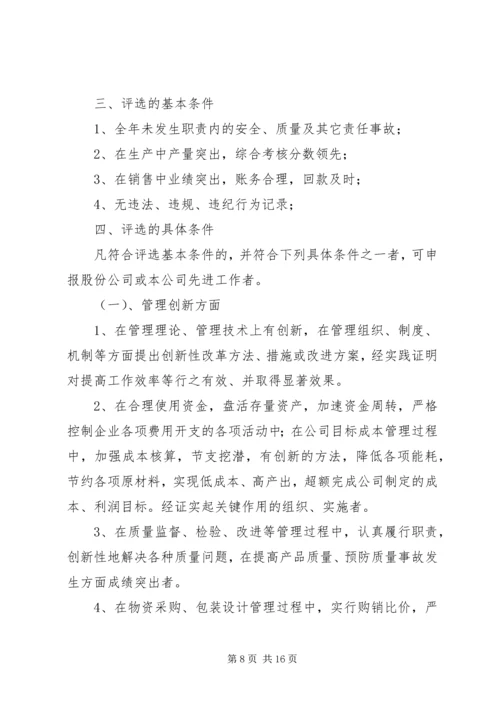 三、评选的基本条件

1、全年未发生职责内的安全、质量及其它责任事故；

2、在生产中产量突出，综合考核分数领先；

3、在销售中业绩突出，账务合理，回款及时；

4、无违法、违规、违纪行为记录；

四、评选的具体条件

凡符合评选基本条件的，并符合下列具体条件之一者，可申报股份公司或本公司先进工作者。

（一）、管理创新方面

1、在管理理论、管理技术上有创新，在管理组织、制度、机制等方面提出创新性改革方法、措施或改进方案，经实践证明对提高工作效率等行之有效、并取得显著效果。

2、在合理使用资金，盘活存量资产，加速资金周转，严格控制企业各项费用开支的各项活动中；在公司目标成本管理过程中，加强成本核算，节支挖潜，有创新的方法，降低各项能耗，节约各项原材料，实现低成本、高产出，超额完成公司制定的成本、利润目标。经证实起关键作用的组织、实施者。

3、在质量监督、检验、改进等管理过程中，认真履行职责，创新性地解决各种质量问题，在提高产品质量、预防质量事故发生方面成绩突出者。

4、在物资采购、包装设计管理过程中，实行购销比价，严

第 8 页 共 16 页